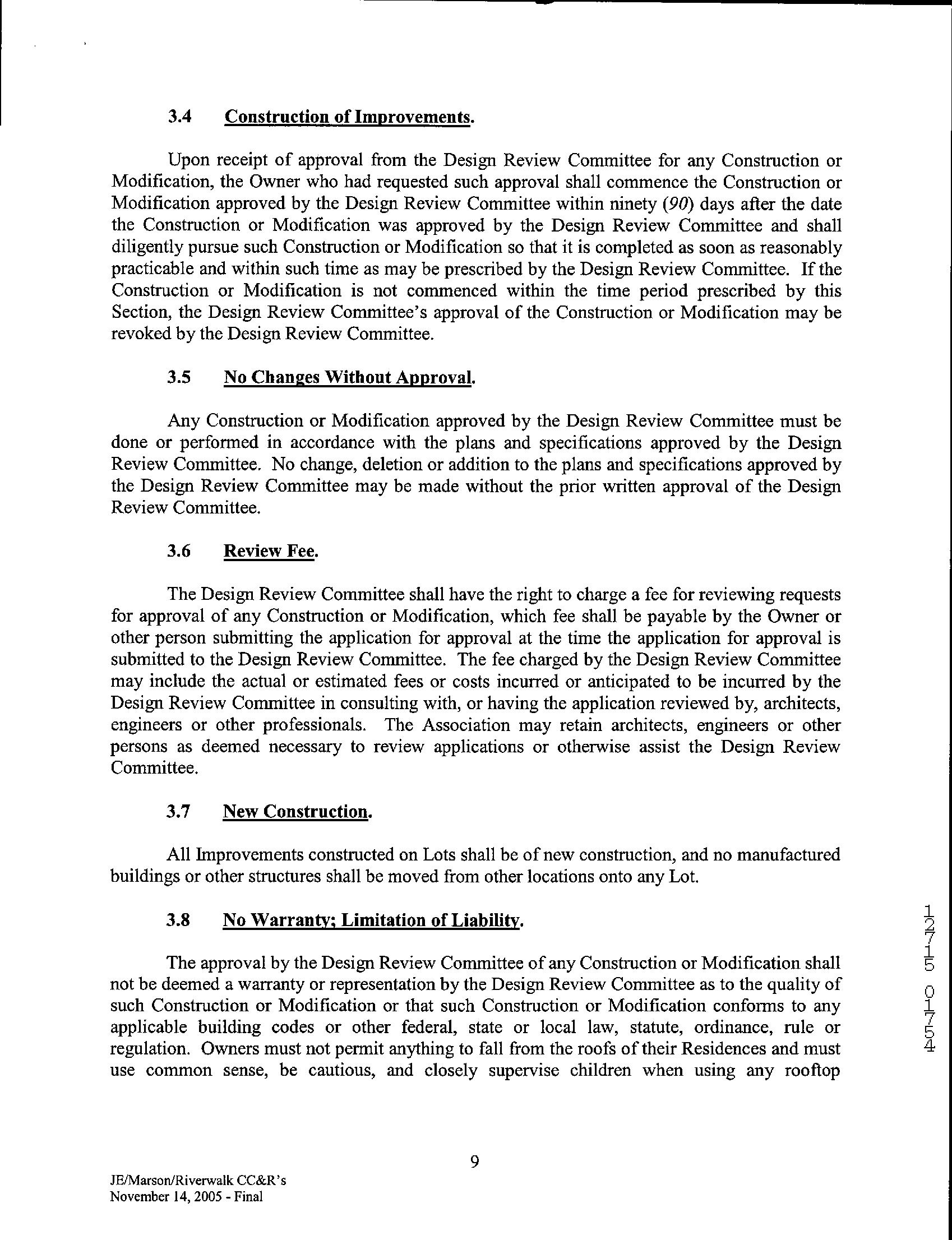 3.4 Construction of Improvements.

Upon receipt of approval from the Design Review Committee for any Construction or Modification, the Owner who had requested such approval shall commence the Construction or Modification approved by the Design Review Committee within ninety (90) days after the date the Construction or Modification was approved by the Design Review Committee and shall diligently pursue such Construction or Modification so that it is completed as soon as reasonably practicable and within such time as may be prescribed by the Design Review Committee. If the Construction or Modification is not commenced within the time period prescribed by this Section, the Design Review Committee's approval of the Construction or Modification may be revoked by the Design Review Committee.

3.5 No Changes Without Approval.

Any Construction or Modification approved by the Design Review Committee must be done or performed in accordance with the plans and specifications approved by the Design Review Committee. No change, deletion or addition to the plans and specifications approved by the Design Review Committee may be made without the prior written approval of the Design Review Committee.

3.6 Review Fee.

The Design Review Committee shall have the right to charge a fee for reviewing requests for approval of any Construction or Modification, which fee shall be payable by the Owner or other person submitting the application for approval at the time the application for approval is submitted to the Design Review Committee. The fee charged by the Design Review Committee may include the actual or estimated fees or costs incurred or anticipated to be incurred by the Design Review Committee in consulting with, or having the application reviewed by, architects, engineers or other professionals. The Association may retain architects, engineers or other persons as deemed necessary to review applications or otherwise assist the Design Review Committee.

3.7 New Construction.

All Improvements constructed on Lots shall be of new construction, and no manufactured buildings or other structures shall be moved from other locations onto any Lot.

3.8 No Warranty; Limitation of Liability.

The approval by the Design Review Committee of any Construction or Modification shall not be deemed a warranty or representation by the Design Review Committee as to the quality of such Construction or Modification or that such Construction or Modification conforms to any applicable building codes or other federal, state or local law, statute, ordinance, rule or regulation. Owners must not permit anything to fall from the roofs of their Residences and must use common sense, be cautious, and closely supervise children when using any rooftop

12715 01754

9

JE/Marson/Riverwalk CC&R's
November 14, 2005 - Final